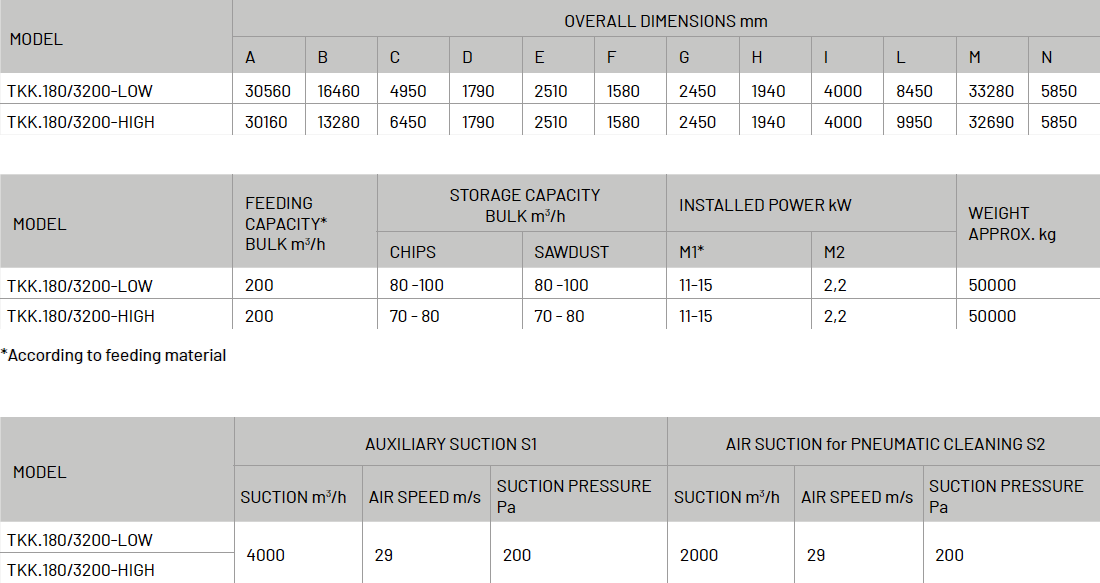 | MODEL | OVERALL DIMENSIONS mm | | | | | | | | | | | |
|---|---|---|---|---|---|---|---|---|---|---|---|---|
| | A | B | C | D | E | F | G | H | I | L | M | N |
| TKK.180/3200-LOW | 30560 | 16460 | 4950 | 1790 | 2510 | 1580 | 2450 | 1940 | 4000 | 8450 | 33280 | 5850 |
| TKK.180/3200-HIGH | 30160 | 13280 | 6450 | 1790 | 2510 | 1580 | 2450 | 1940 | 4000 | 9950 | 32690 | 5850 |

| MODEL | FEEDING CAPACITY* BULK $m^3/h$ | STORAGE CAPACITY BULK $m^3/h$ | | INSTALLED POWER kW | | WEIGHT APPROX. kg |
|---|---|---|---|---|---|---|
| | | CHIPS | SAWDUST | M1* | M2 | |
| TKK.180/3200-LOW | 200 | 80 -100 | 80 -100 | 11-15 | 2,2 | 50000 |
| TKK.180/3200-HIGH | 200 | 70 - 80 | 70 - 80 | 11-15 | 2,2 | 50000 |

*According to feeding material

| MODEL | AUXILIARY SUCTION S1 | | | AIR SUCTION for PNEUMATIC CLEANING S2 | | |
|---|---|---|---|---|---|---|
| | SUCTION $m^3/h$ | AIR SPEED m/s | SUCTION PRESSURE Pa | SUCTION $m^3/h$ | AIR SPEED m/s | SUCTION PRESSURE Pa |
| TKK.180/3200-LOW | 4000 | 29 | 200 | 2000 | 29 | 200 |
| TKK.180/3200-HIGH | | | | | | |